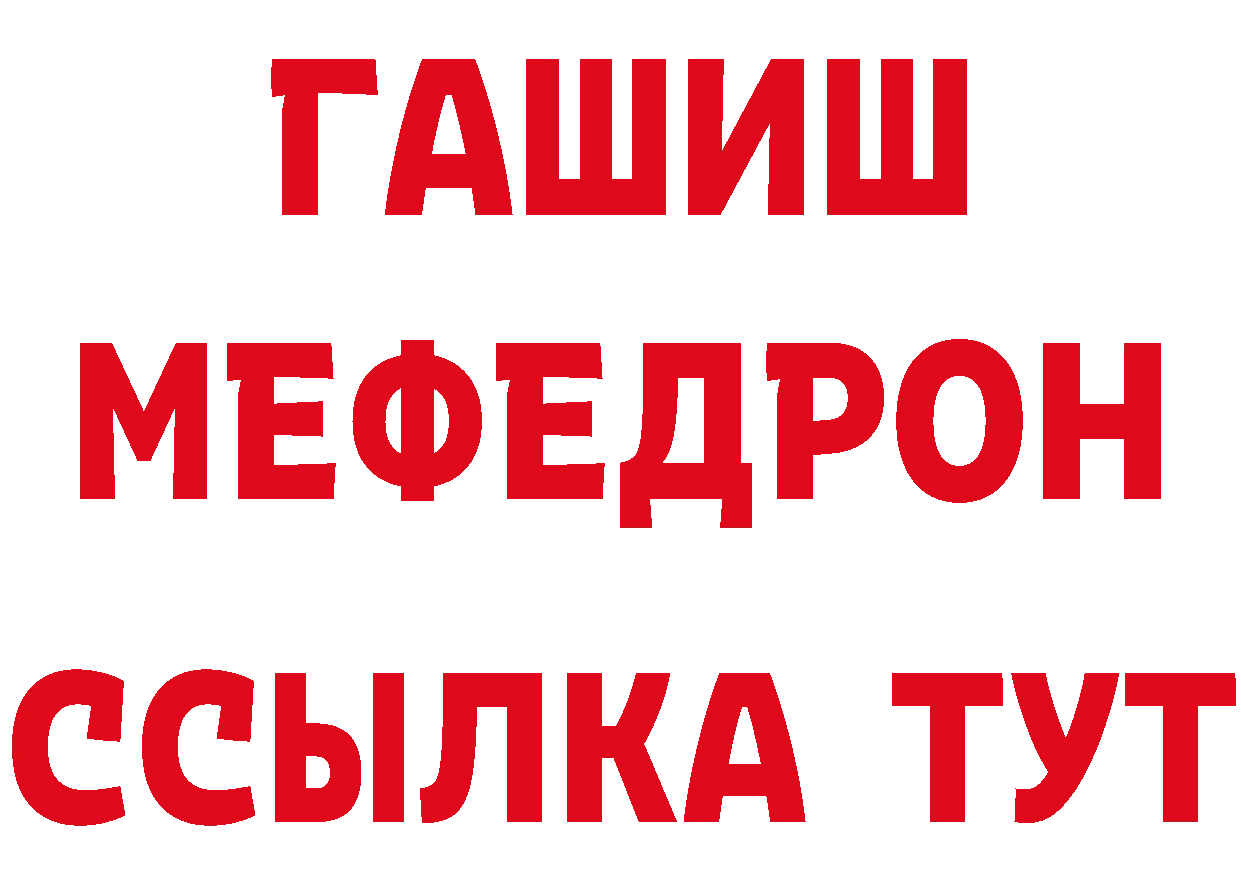 ГАШИШ
МЕФЕДРОН
ССЫЛКА ТУТ